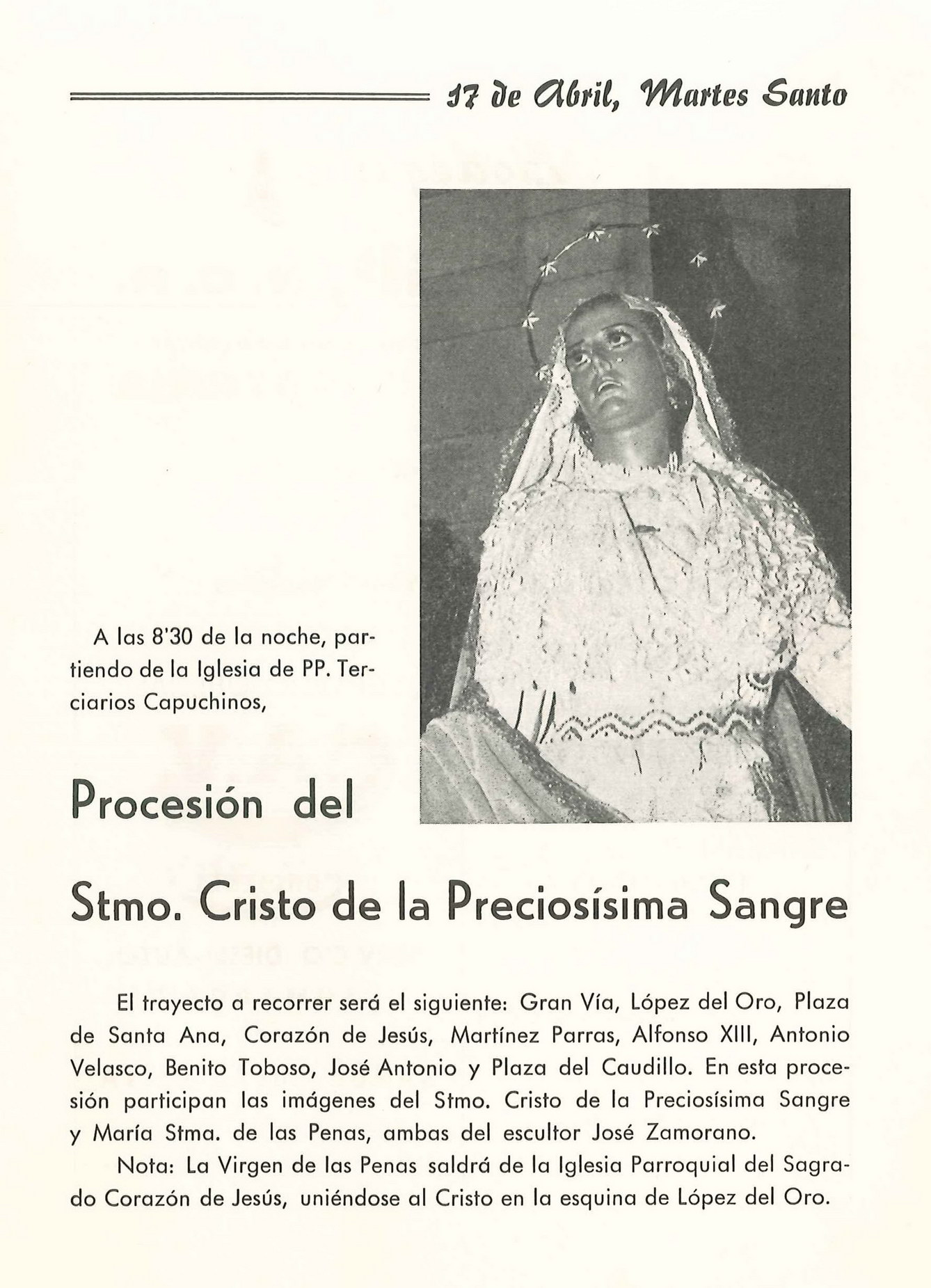 17 de Abril, Martes Santo

A las 8'30 de la noche, partiendo de la Iglesia de PP. Terciarios Capuchinos,

Procesión del

Stmo. Cristo de la Preciosísima Sangre

El trayecto a recorrer será el siguiente: Gran Vía, López del Oro, Plaza de Santa Ana, Corazón de Jesús, Martínez Parras, Alfonso XIII, Antonio Velasco, Benito Toboso, José Antonio y Plaza del Caudillo. En esta procesión participan las imágenes del Stmo. Cristo de la Preciosísima Sangre y María Stma. de las Penas, ambas del escultor José Zamorano.

Nota: La Virgen de las Penas saldrá de la Iglesia Parroquial del Sagrado Corazón de Jesús, uniéndose al Cristo en la esquina de López del Oro.